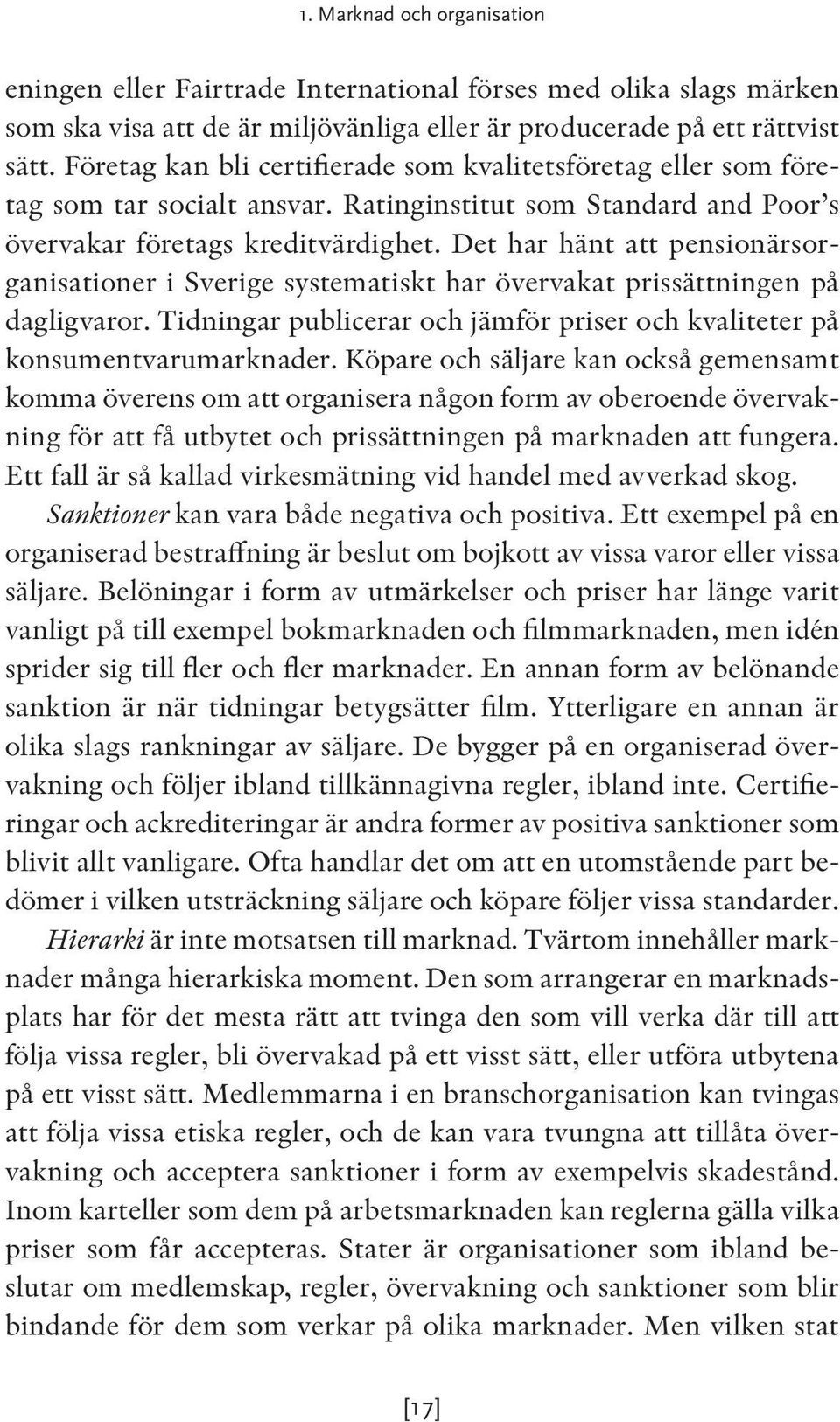 1. Marknad och organisation

eningen eller Fairtrade International förses med olika slags märken som ska visa att de är miljövänliga eller är producerade på ett rättvist sätt. Företag kan bli certifierade som kvalitetsföretag eller som företag som tar socialt ansvar. Ratinginstitut som Standard and Poor's övervakar företags kreditvärdighet. Det har hänt att pensionärsorganisationer i Sverige systematiskt har övervakat prissättningen på dagligvaror. Tidningar publicerar och jämför priser och kvaliteter på konsumentvarumarknader. Köpare och säljare kan också gemensamt komma överens om att organisera någon form av oberoende övervakning för att få utbytet och prissättningen på marknaden att fungera. Ett fall är så kallad virkesmätning vid handel med avverkad skog.

Sanktioner kan vara både negativa och positiva. Ett exempel på en organiserad bestraffning är beslut om bojkott av vissa varor eller vissa säljare. Belöningar i form av utmärkelser och priser har länge varit vanligt på till exempel bokmarknaden och filmmarknaden, men idén sprider sig till fler och fler marknader. En annan form av belönande sanktion är när tidningar betygsätter film. Ytterligare en annan är olika slags rankningar av säljare. De bygger på en organiserad övervakning och följer ibland tillkännagivna regler, ibland inte. Certifieringar och ackrediteringar är andra former av positiva sanktioner som blivit allt vanligare. Ofta handlar det om att en utomstående part bedömer i vilken utsträckning säljare och köpare följer vissa standarder.

Hierarki är inte motsatsen till marknad. Tvärtom innehåller marknader många hierarkiska moment. Den som arrangerar en marknadsplats har för det mesta rätt att tvinga den som vill verka där till att följa vissa regler, bli övervakad på ett visst sätt, eller utföra utbytena på ett visst sätt. Medlemmarna i en branschorganisation kan tvingas att följa vissa etiska regler, och de kan vara tvungna att tillåta övervakning och acceptera sanktioner i form av exempelvis skadestånd. Inom karteller som dem på arbetsmarknaden kan reglerna gälla vilka priser som får accepteras. Stater är organisationer som ibland beslutar om medlemskap, regler, övervakning och sanktioner som blir bindande för dem som verkar på olika marknader. Men vilken stat

[17]